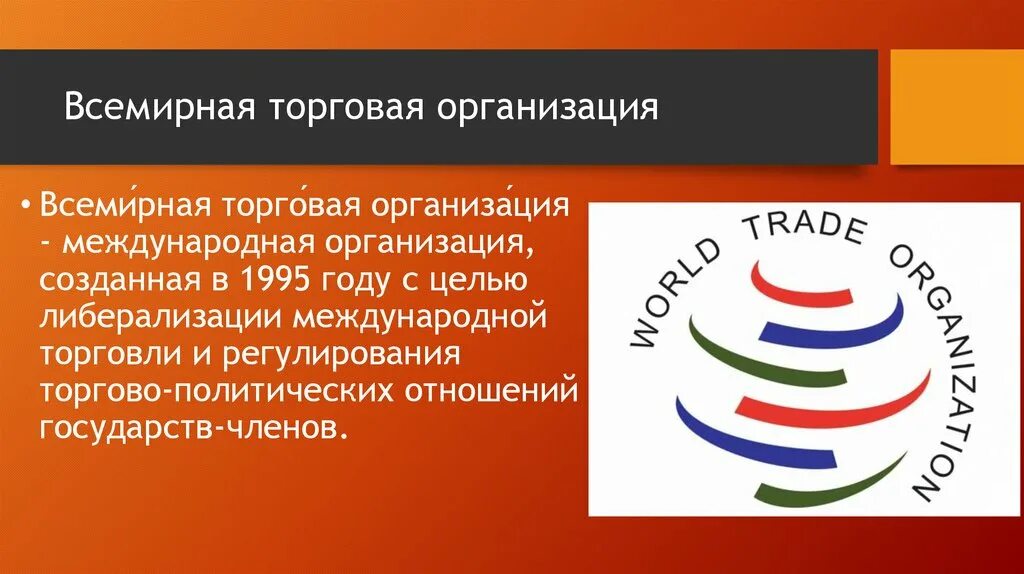 Всемирная торговая организация

• Всеми́рная торго́вая организа́ция - международная организация, созданная в 1995 году с целью либерализации международной торговли и регулирования торгово-политических отношений государств-членов.

WORLD TRADE ORGANIZATION